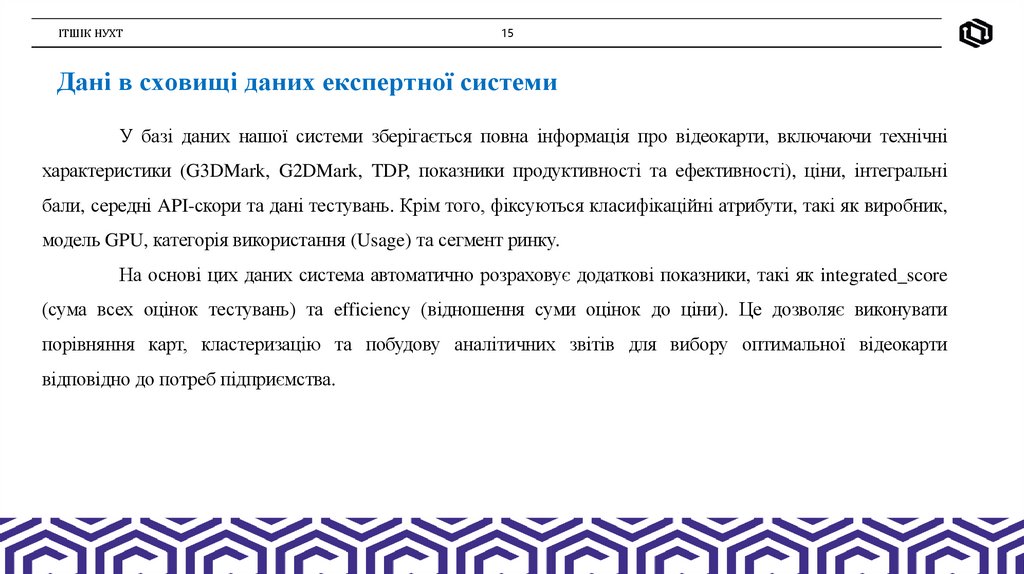 ІТШІК НУХТ

15

Дані в сховищі даних експертної системи

У базі даних нашої системи зберігається повна інформація про відеокарти, включаючи технічні характеристики (G3DMark, G2DMark, TDP, показники продуктивності та ефективності), ціни, інтегральні бали, середні API-скори та дані тестувань. Крім того, фіксуються класифікаційні атрибути, такі як виробник, модель GPU, категорія використання (Usage) та сегмент ринку.

На основі цих даних система автоматично розраховує додаткові показники, такі як integrated_score (сума всех оцінок тестувань) та efficiency (відношення суми оцінок до ціни). Це дозволяє виконувати порівняння карт, кластеризацію та побудову аналітичних звітів для вибору оптимальної відеокарти відповідно до потреб підприємства.